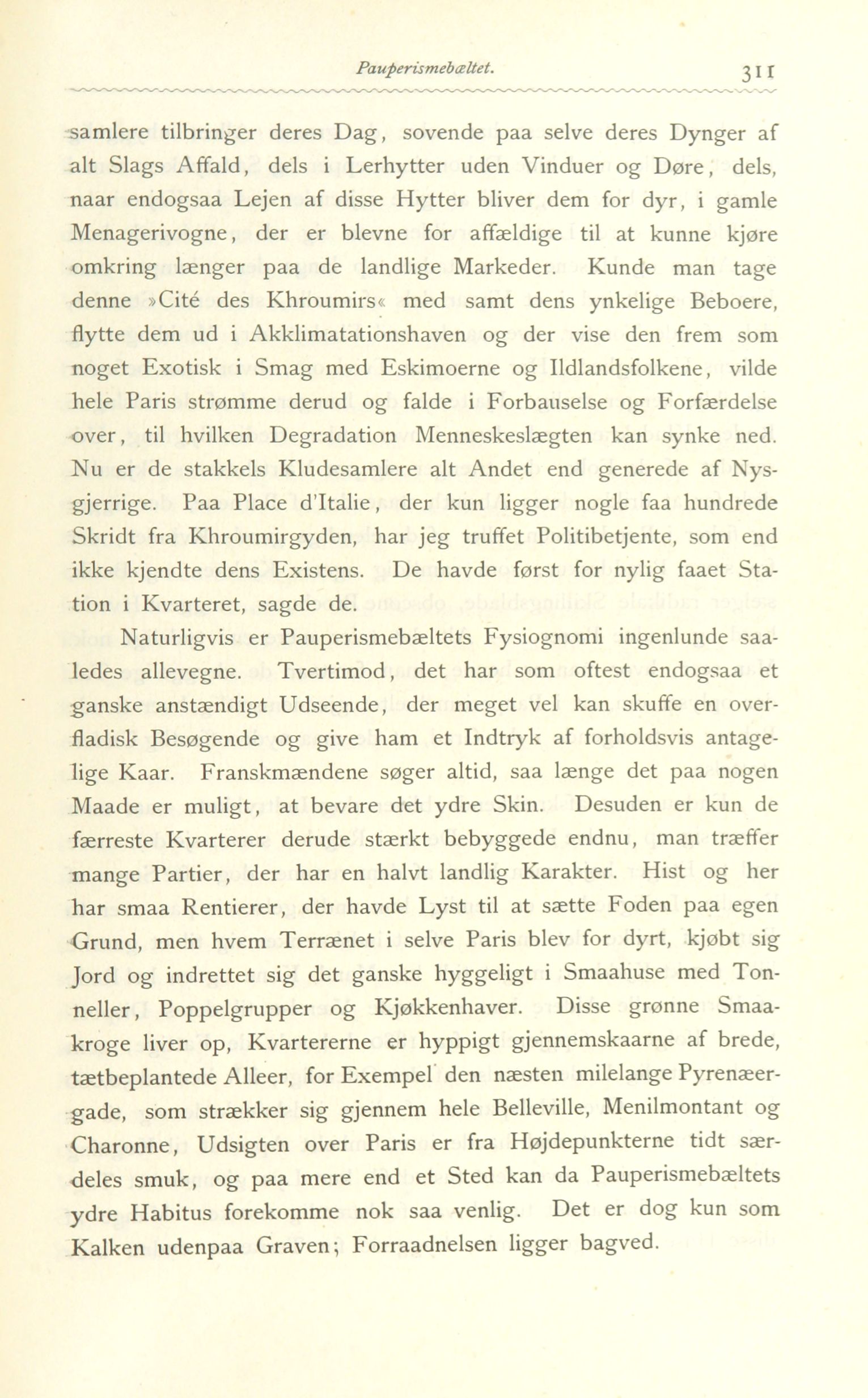 Pauperismebæltet. 311

samlere tilbringer deres Dag, sovende paa selve deres Dynger af alt Slags Affald, dels i Lerhytter uden Vinduer og Døre, dels, naar endogsaa Lejen af disse Hytter bliver dem for dyr, i gamle Menagerivogne, der er blevne for affældige til at kunne kjøre omkring længer paa de landlige Markeder. Kunde man tage denne »Cité des Khroumirs« med samt dens ynkelige Beboere, flytte dem ud i Akklimatationshaven og der vise den frem som noget Exotisk i Smag med Eskimoerne og Ildlandsfolkene, vilde hele Paris strømme derud og falde i Forbauselse og Forfærdelse over, til hvilken Degradation Menneskeslægten kan synke ned. Nu er de stakkels Kludesamlere alt Andet end generede af Nysgjerrige. Paa Place d'Italie, der kun ligger nogle faa hundrede Skridt fra Khroumirgyden, har jeg truffet Politibetjente, som end ikke kjendte dens Existens. De havde først for nylig faaet Station i Kvarteret, sagde de.

Naturligvis er Pauperismebæltets Fysiognomi ingenlunde saaledes allevegne. Tvertimod, det har som oftest endogsaa et ganske anstændigt Udseende, der meget vel kan skuffe en overfladisk Besøgende og give ham et Indtryk af forholdsvis antagelige Kaar. Franskmændene søger altid, saa længe det paa nogen Maade er muligt, at bevare det ydre Skin. Desuden er kun de færreste Kvarterer derude stærkt bebyggede endnu, man træffer mange Partier, der har en halvt landlig Karakter. Hist og her har smaa Rentierer, der havde Lyst til at sætte Foden paa egen Grund, men hvem Terrænet i selve Paris blev for dyrt, kjøbt sig Jord og indrettet sig det ganske hyggeligt i Smaahuse med Tonneller, Poppelgrupper og Kjøkkenhaver. Disse grønne Smaakroge liver op, Kvartererne er hyppigt gjennemskaarne af brede, tætbeplantede Alleer, for Exempel den næsten milelange Pyrenæergade, som strækker sig gjennem hele Belleville, Menilmontant og Charonne, Udsigten over Paris er fra Højdepunkterne tidt særdeles smuk, og paa mere end et Sted kan da Pauperismebæltets ydre Habitus forekomme nok saa venlig. Det er dog kun som Kalken udenpaa Graven; Forraadnelsen ligger bagved.